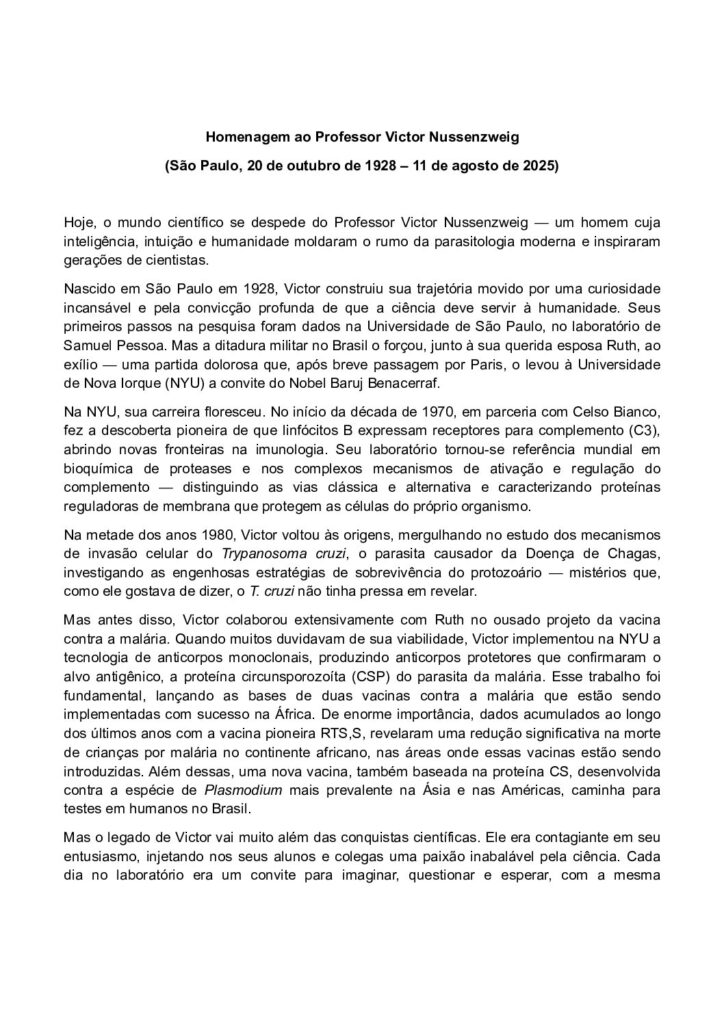 Homenagem ao Professor Victor Nussenzweig

(São Paulo, 20 de outubro de 1928 – 11 de agosto de 2025)

Hoje, o mundo científico se despede do Professor Victor Nussenzweig — um homem cuja inteligência, intuição e humanidade moldaram o rumo da parasitologia moderna e inspiraram gerações de cientistas.

Nascido em São Paulo em 1928, Victor construiu sua trajetória movido por uma curiosidade incansável e pela convicção profunda de que a ciência deve servir à humanidade. Seus primeiros passos na pesquisa foram dados na Universidade de São Paulo, no laboratório de Samuel Pessoa. Mas a ditadura militar no Brasil o forçou, junto à sua querida esposa Ruth, ao exílio — uma partida dolorosa que, após breve passagem por Paris, o levou à Universidade de Nova Iorque (NYU) a convite do Nobel Baruj Benacerraf.

Na NYU, sua carreira floresceu. No início da década de 1970, em parceria com Celso Bianco, fez a descoberta pioneira de que linfócitos B expressam receptores para complemento (C3), abrindo novas fronteiras na imunologia. Seu laboratório tornou-se referência mundial em bioquímica de proteases e nos complexos mecanismos de ativação e regulação do complemento — distinguindo as vias clássica e alternativa e caracterizando proteínas reguladoras de membrana que protegem as células do próprio organismo.

Na metade dos anos 1980, Victor voltou às origens, mergulhando no estudo dos mecanismos de invasão celular do Trypanosoma cruzi, o parasita causador da Doença de Chagas, investigando as engenhosas estratégias de sobrevivência do protozoário — mistérios que, como ele gostava de dizer, o T. cruzi não tinha pressa em revelar.

Mas antes disso, Victor colaborou extensivamente com Ruth no ousado projeto da vacina contra a malária. Quando muitos duvidavam de sua viabilidade, Victor implementou na NYU a tecnologia de anticorpos monoclonais, produzindo anticorpos protetores que confirmaram o alvo antigênico, a proteína circunsporozoíta (CSP) do parasita da malária. Esse trabalho foi fundamental, lançando as bases de duas vacinas contra a malária que estão sendo implementadas com sucesso na África. De enorme importância, dados acumulados ao longo dos últimos anos com a vacina pioneira RTS,S, revelaram uma redução significativa na morte de crianças por malária no continente africano, nas áreas onde essas vacinas estão sendo introduzidas. Além dessas, uma nova vacina, também baseada na proteína CS, desenvolvida contra a espécie de Plasmodium mais prevalente na Ásia e nas Américas, caminha para testes em humanos no Brasil.

Mas o legado de Victor vai muito além das conquistas científicas. Ele era contagiante em seu entusiasmo, injetando nos seus alunos e colegas uma paixão inabalável pela ciência. Cada dia no laboratório era um convite para imaginar, questionar e esperar, com a mesma